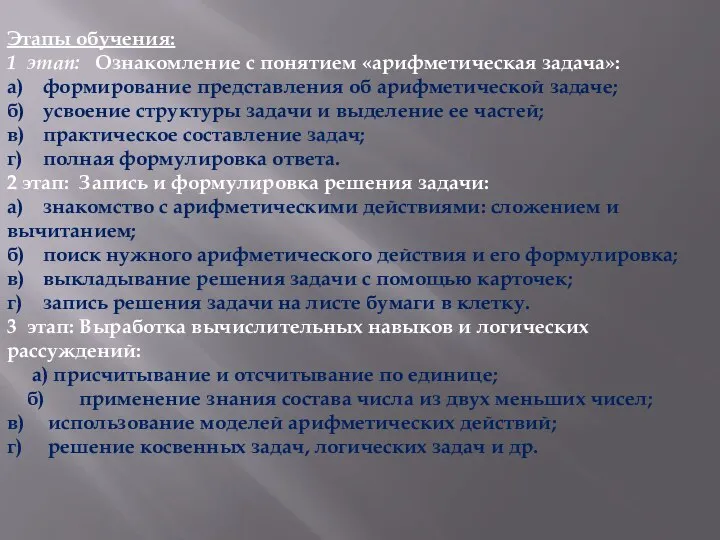 Этапы обучения:
1 этап: Ознакомление с понятием «арифметическая задача»:
а) формирование представления об арифметической задаче;
б) усвоение структуры задачи и выделение ее частей;
в) практическое составление задач;
г) полная формулировка ответа.
2 этап: Запись и формулировка решения задачи:
а) знакомство с арифметическими действиями: сложением и вычитанием;
б) поиск нужного арифметического действия и его формулировка;
в) выкладывание решения задачи с помощью карточек;
г) запись решения задачи на листе бумаги в клетку.
3 этап: Выработка вычислительных навыков и логических рассуждений:
а) присчитывание и отсчитывание по единице;
б) применение знания состава числа из двух меньших чисел;
в) использование моделей арифметических действий;
г) решение косвенных задач, логических задач и др.